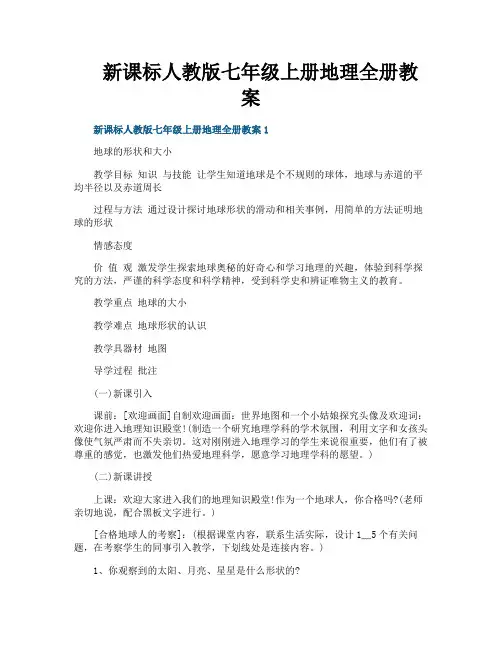 新课标人教版七年级上册地理全册教案

新课标人教版七年级上册地理全册教案 1

地球的形状和大小

教学目标 知识 与技能 让学生知道地球是个不规则的球体，地球与赤道的平均半径以及赤道周长

过程与方法 通过设计探讨地球形状的滑动和相关事例，用简单的方法证明地球的形状

情感态度

价 值 观 激发学生探索地球奥秘的好奇心和学习地理的兴趣，体验到科学探究的方法，严谨的科学态度和科学精神，受到科学史和辨证唯物主义的教育。

教学重点 地球的大小

教学难点 地球形状的认识

教学具器材 地图

导学过程 批注

(一)新课引入

课前：[欢迎画面]自制欢迎画面：世界地图和一个小姑娘探究头像及欢迎词：欢迎你进入地理知识殿堂!(制造一个研究地理学科的学术氛围，利用文字和女孩头像使气氛严肃而不失亲切。这对刚刚进入地理学习的学生来说很重要，他们有了被尊重的感觉，也激发他们热爱地理科学，愿意学习地理学科的愿望。)

(二)新课讲授

上课：欢迎大家进入我们的地理知识殿堂!作为一个地球人，你合格吗?(老师亲切地说，配合黑板文字进行。)

[合格地球人的考察]：(根据课堂内容，联系生活实际，设计 1__5 个有关问题，在考察学生的同事引入教学，下划线处是连接内容。)

1、你观察到的太阳、月亮、星星是什么形状的?